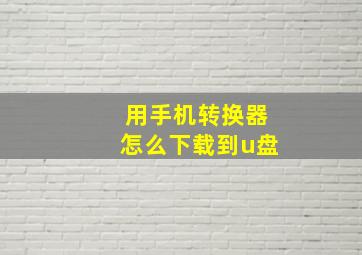 用手机转换器
怎么下载到u盘